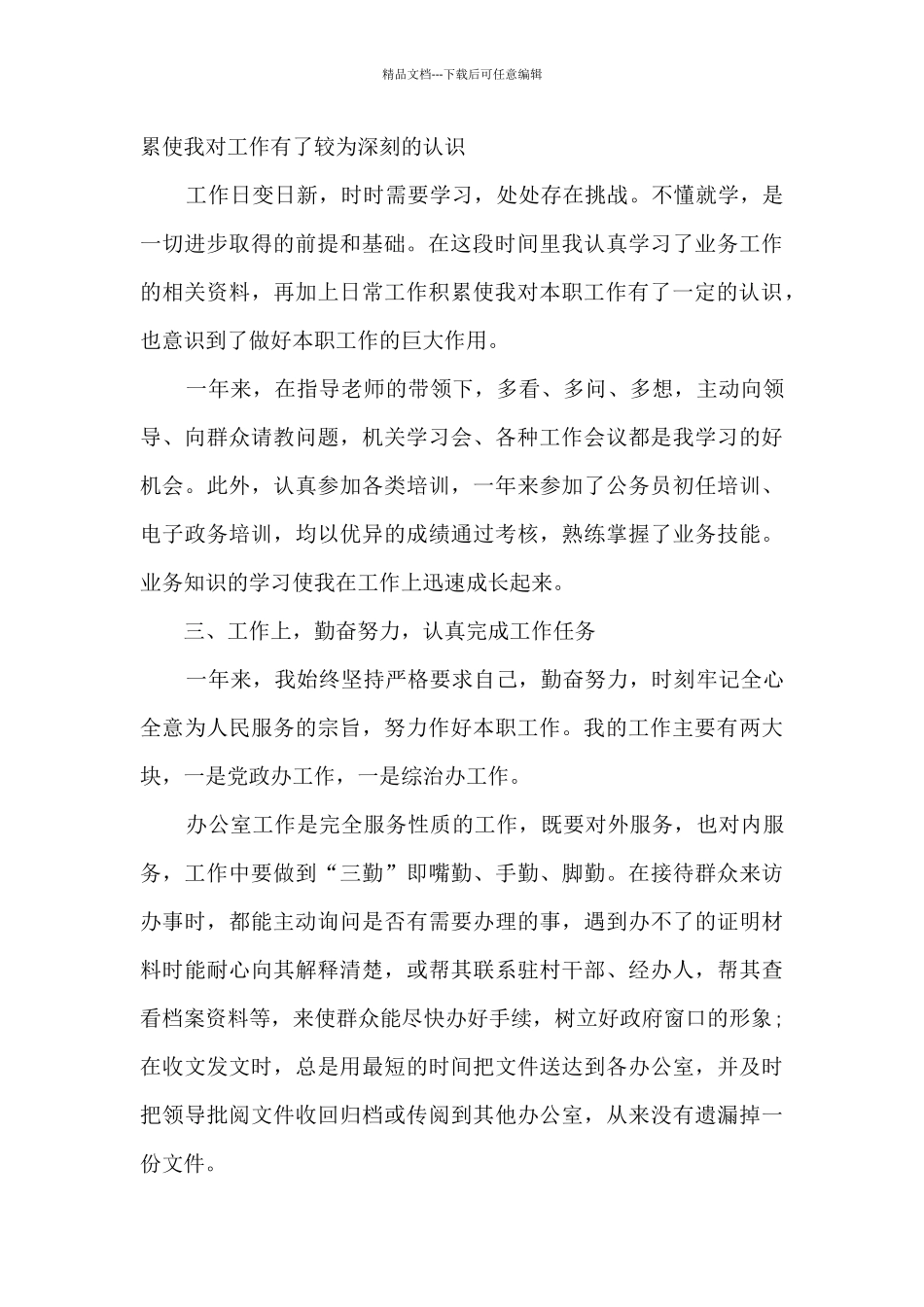 精品文档---下载后可任意编辑

累使我对工作有了较为深刻的认识

工作日变日新，时时需要学习，处处存在挑战。不懂就学，是一切进步取得的前提和基础。在这段时间里我认真学习了业务工作的相关资料，再加上日常工作积累使我对本职工作有了一定的认识，也意识到了做好本职工作的巨大作用。

一年来，在指导老师的带领下，多看、多问、多想，主动向领导、向群众请教问题，机关学习会、各种工作会议都是我学习的好机会。此外，认真参加各类培训，一年来参加了公务员初任培训、电子政务培训，均以优异的成绩通过考核，熟练掌握了业务技能。业务知识的学习使我在工作上迅速成长起来。

三、工作上，勤奋努力，认真完成工作任务

一年来，我始终坚持严格要求自己，勤奋努力，时刻牢记全心全意为人民服务的宗旨，努力作好本职工作。我的工作主要有两大块，一是党政办工作，一是综治办工作。

办公室工作是完全服务性质的工作，既要对外服务，也对内服务，工作中要做到“三勤”即嘴勤、手勤、脚勤。在接待群众来访办事时，都能主动询问是否有需要办理的事，遇到办不了的证明材料时能耐心向其解释清楚，或帮其联系驻村干部、经办人，帮其查看档案资料等，来使群众能尽快办好手续，树立好政府窗口的形象；在收文发文时，总是用最短的时间把文件送达到各办公室，并及时把领导批阅文件收回归档或传阅到其他办公室，从来没有遗漏掉一份文件。